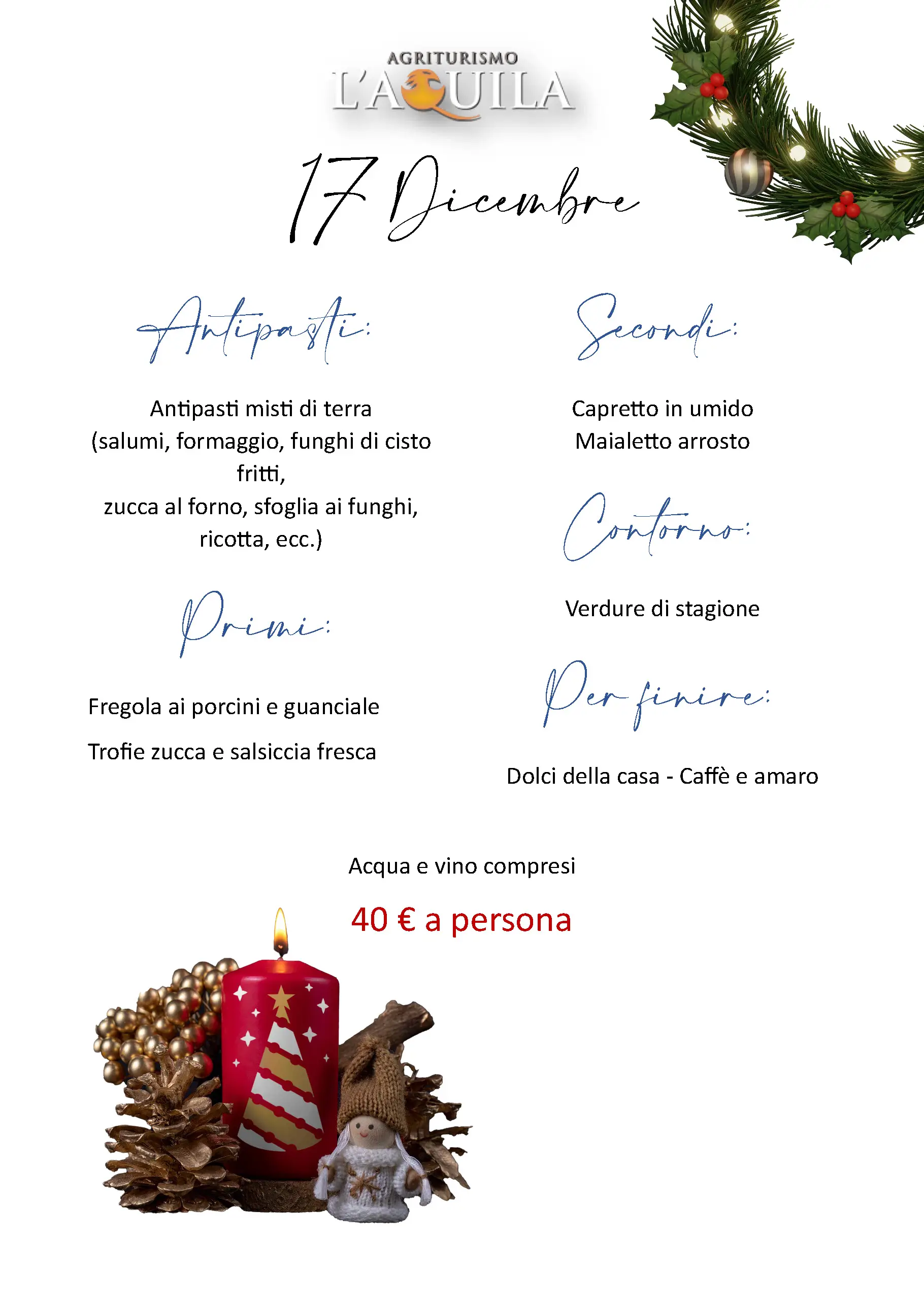 AGRITURISMO
L'AQUILA

17 Dicembre

Antipasti:

Antipasti misti di terra
(salumi, formaggio, funghi di cisto fritti,
zucca al forno, sfoglia ai funghi, ricotta, ecc.)

Primi:

Fregola ai porcini e guanciale

Trofie zucca e salsiccia fresca

Secondi:

Capretto in umido
Maialetto arrosto

Contorno:

Verdure di stagione

Per finire:

Dolci della casa - Caffè e amaro

Acqua e vino compresi

40 € a persona